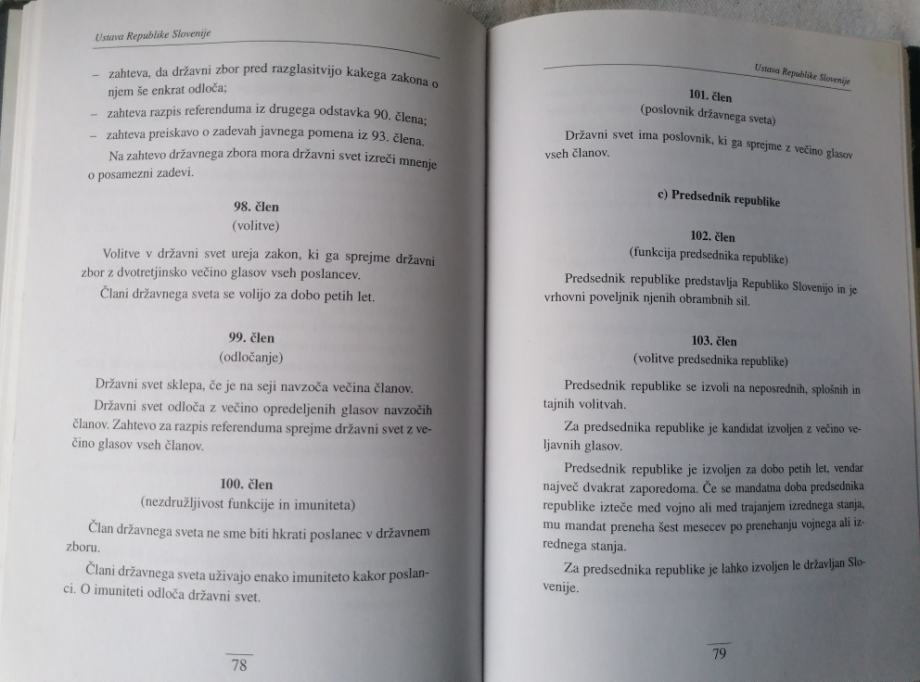 Ustava Republike Slovenije

– zahteva, da državni zbor pred razglasitvijo kakega zakona o njem še enkrat odloča;
– zahteva razpis referenduma iz drugega odstavka 90. člena;
– zahteva preiskavo o zadevah javnega pomena iz 93. člena.

Na zahtevo državnega zbora mora državni svet izreči mnenje o posamezni zadevi.

98. člen
(volitve)

Volitve v državni svet ureja zakon, ki ga sprejme državni zbor z dvotretjinsko večino glasov vseh poslancev.

Člani državnega sveta se volijo za dobo petih let.

99. člen
(odločanje)

Državni svet sklepa, če je na seji navzoča večina članov.

Državni svet odloča z večino opredeljenih glasov navzočih članov. Zahtevo za razpis referenduma sprejme državni svet z večino glasov vseh članov.

100. člen
(nezdružljivost funkcije in imuniteta)

Član državnega sveta ne sme biti hkrati poslanec v državnem zboru.

Člani državnega sveta uživajo enako imuniteto kakor poslanci. O imuniteti odloča državni svet.

78

Ustava Republike Slovenije

101. člen
(poslovnik državnega sveta)

Državni svet ima poslovnik, ki ga sprejme z večino glasov vseh članov.

c) Predsednik republike

102. člen
(funkcija predsednika republike)

Predsednik republike predstavlja Republiko Slovenijo in je vrhovni poveljnik njenih obrambnih sil.

103. člen
(volitve predsednika republike)

Predsednik republike se izvoli na neposrednih, splošnih in tajnih volitvah.

Za predsednika republike je kandidat izvoljen z večino veljavnih glasov.

Predsednik republike je izvoljen za dobo petih let, vendar največ dvakrat zaporedoma. Če se mandatna doba predsednika republike izteče med vojno ali med trajanjem izrednega stanja, mu mandat preneha šest mesecev po prenehanju vojnega ali izrednega stanja.

Za predsednika republike je lahko izvoljen le državljan Slovenije.

79